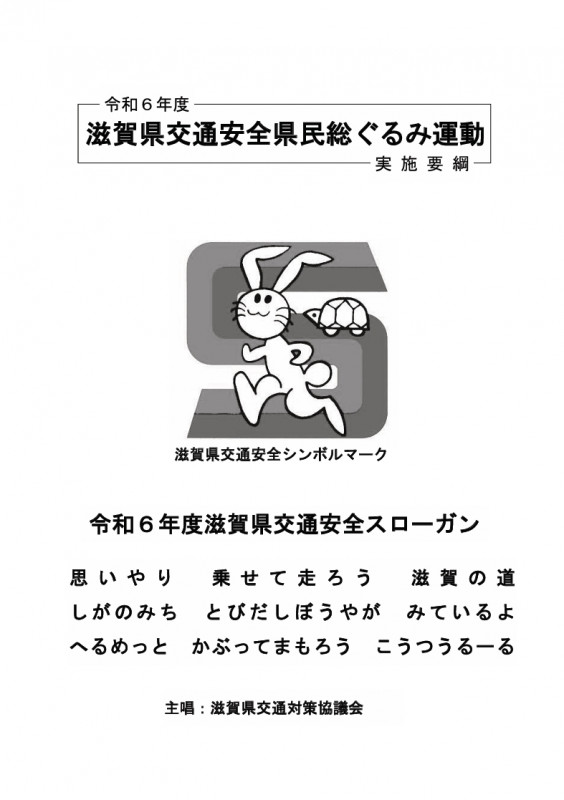 令和6年度
滋賀県交通安全県民総ぐるみ運動
実施要綱

滋賀県交通安全シンボルマーク

令和6年度滋賀県交通安全スローガン

思いやり 乗せて走ろう 滋賀の道
しがのみち とびだしぼうやが みているよ
へるめっと かぶってまもろう こうつうるーる

主唱：滋賀県交通対策協議会